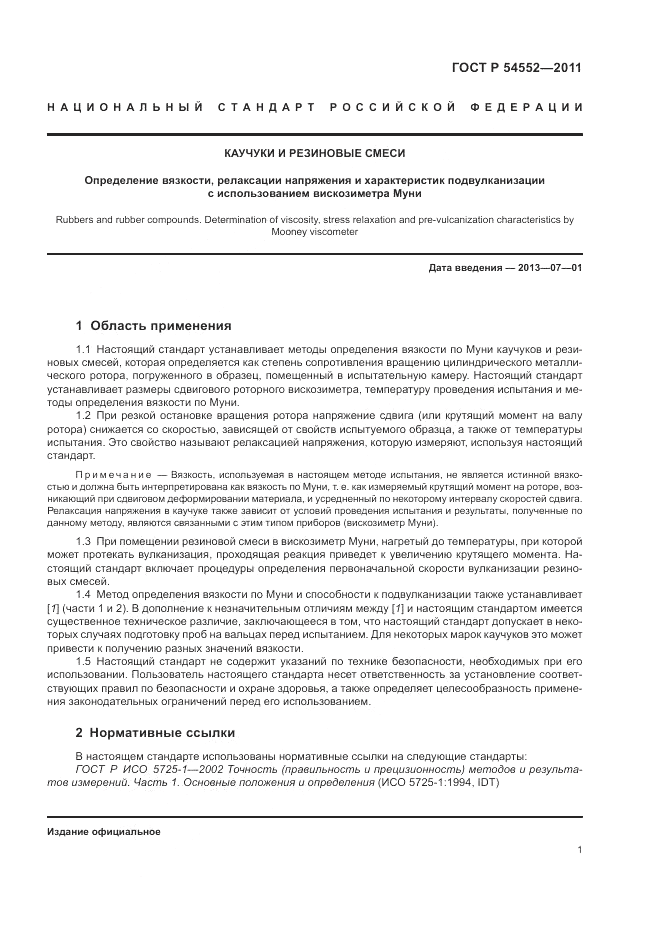 ГОСТ Р 54552—2011

НАЦИОНАЛЬНЫЙ СТАНДАРТ РОССИЙСКОЙ ФЕДЕРАЦИИ

КАУЧУКИ И РЕЗИНОВЫЕ СМЕСИ

Определение вязкости, релаксации напряжения и характеристик подвулканизации с использованием вискозиметра Муни

Rubbers and rubber compounds. Determination of viscosity, stress relaxation and pre-vulcanization characteristics by Mooney viscometer

Дата введения — 2013—07—01

1 Область применения

1.1 Настоящий стандарт устанавливает методы определения вязкости по Муни каучуков и резиновых смесей, которая определяется как степень сопротивления вращению цилиндрического металлического ротора, погруженного в образец, помещенный в испытательную камеру. Настоящий стандарт устанавливает размеры сдвигового роторного вискозиметра, температуру проведения испытания и методы определения вязкости по Муни.

1.2 При резкой остановке вращения ротора напряжение сдвига (или крутящий момент на валу ротора) снижается со скоростью, зависящей от свойств испытуемого образца, а также от температуры испытания. Это свойство называют релаксацией напряжения, которую измеряют, используя настоящий стандарт.

Примечание — Вязкость, используемая в настоящем методе испытания, не является истинной вязкостью и должна быть интерпретирована как вязкость по Муни, т. е. как измеряемый крутящий момент на роторе, возникающий при сдвиговом деформировании материала, и усредненный по некоторому интервалу скоростей сдвига. Релаксация напряжения в каучуке также зависит от условий проведения испытания и результаты, полученные по данному методу, являются связанными с этим типом приборов (вискозиметр Муни).

1.3 При помещении резиновой смеси в вискозиметр Муни, нагретый до температуры, при которой может протекать вулканизация, проходящая реакция приведет к увеличению крутящего момента. Настоящий стандарт включает процедуры определения первоначальной скорости вулканизации резиновых смесей.

1.4 Метод определения вязкости по Муни и способности к подвулканизации также устанавливает [1] (части 1 и 2). В дополнение к незначительным отличиям между [1] и настоящим стандартом имеется существенное техническое различие, заключающееся в том, что настоящий стандарт допускает в некоторых случаях подготовку проб на вальцах перед испытанием. Для некоторых марок каучуков это может привести к получению разных значений вязкости.

1.5 Настоящий стандарт не содержит указаний по технике безопасности, необходимых при его использовании. Пользователь настоящего стандарта несет ответственность за установление соответствующих правил по безопасности и охране здоровья, а также определяет целесообразность применения законодательных ограничений перед его использованием.

2 Нормативные ссылки

В настоящем стандарте использованы нормативные ссылки на следующие стандарты:
ГОСТ Р ИСО 5725-1—2002 Точность (правильность и прецизионность) методов и результатов измерений. Часть 1. Основные положения и определения (ИСО 5725-1:1994, IDT)

Издание официальное

1